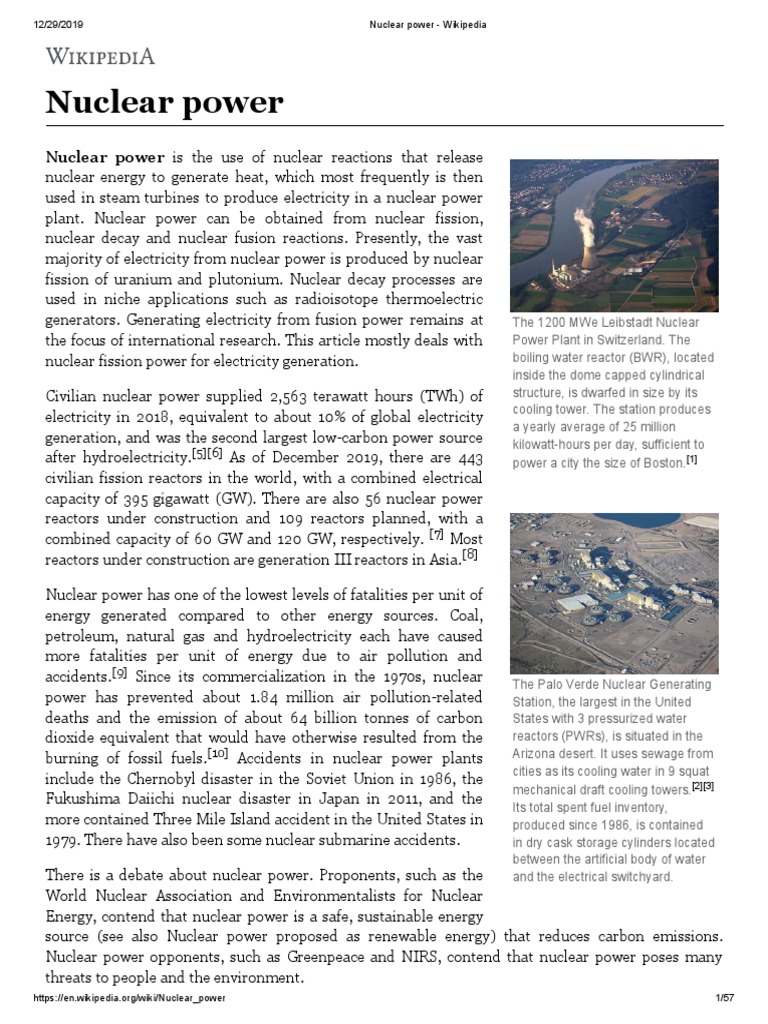 12/29/2019 Nuclear power - Wikipedia

WIKIPEDIA

Nuclear power

Nuclear power is the use of nuclear reactions that release nuclear energy to generate heat, which most frequently is then used in steam turbines to produce electricity in a nuclear power plant. Nuclear power can be obtained from nuclear fission, nuclear decay and nuclear fusion reactions. Presently, the vast majority of electricity from nuclear power is produced by nuclear fission of uranium and plutonium. Nuclear decay processes are used in niche applications such as radioisotope thermoelectric generators. Generating electricity from fusion power remains at the focus of international research. This article mostly deals with nuclear fission power for electricity generation.

Civilian nuclear power supplied 2,563 terawatt hours (TWh) of electricity in 2018, equivalent to about 10% of global electricity generation, and was the second largest low-carbon power source after hydroelectricity.[5][6] As of December 2019, there are 443 civilian fission reactors in the world, with a combined electrical capacity of 395 gigawatt (GW). There are also 56 nuclear power reactors under construction and 109 reactors planned, with a combined capacity of 60 GW and 120 GW, respectively. [7] Most reactors under construction are generation III reactors in Asia.[8]

Nuclear power has one of the lowest levels of fatalities per unit of energy generated compared to other energy sources. Coal, petroleum, natural gas and hydroelectricity each have caused more fatalities per unit of energy due to air pollution and accidents.[9] Since its commercialization in the 1970s, nuclear power has prevented about 1.84 million air pollution-related deaths and the emission of about 64 billion tonnes of carbon dioxide equivalent that would have otherwise resulted from the burning of fossil fuels.[10] Accidents in nuclear power plants include the Chernobyl disaster in the Soviet Union in 1986, the Fukushima Daiichi nuclear disaster in Japan in 2011, and the more contained Three Mile Island accident in the United States in 1979. There have also been some nuclear submarine accidents.

There is a debate about nuclear power. Proponents, such as the World Nuclear Association and Environmentalists for Nuclear Energy, contend that nuclear power is a safe, sustainable energy source (see also Nuclear power proposed as renewable energy) that reduces carbon emissions. Nuclear power opponents, such as Greenpeace and NIRS, contend that nuclear power poses many threats to people and the environment.

The 1200 MWe Leibstadt Nuclear Power Plant in Switzerland. The boiling water reactor (BWR), located inside the dome capped cylindrical structure, is dwarfed in size by its cooling tower. The station produces a yearly average of 25 million kilowatt-hours per day, sufficient to power a city the size of Boston.[1]

The Palo Verde Nuclear Generating Station, the largest in the United States with 3 pressurized water reactors (PWRs), is situated in the Arizona desert. It uses sewage from cities as its cooling water in 9 squat mechanical draft cooling towers.[2][3] Its total spent fuel inventory, produced since 1986, is contained in dry cask storage cylinders located between the artificial body of water and the electrical switchyard.

https://en.wikipedia.org/wiki/Nuclear_power 1/57